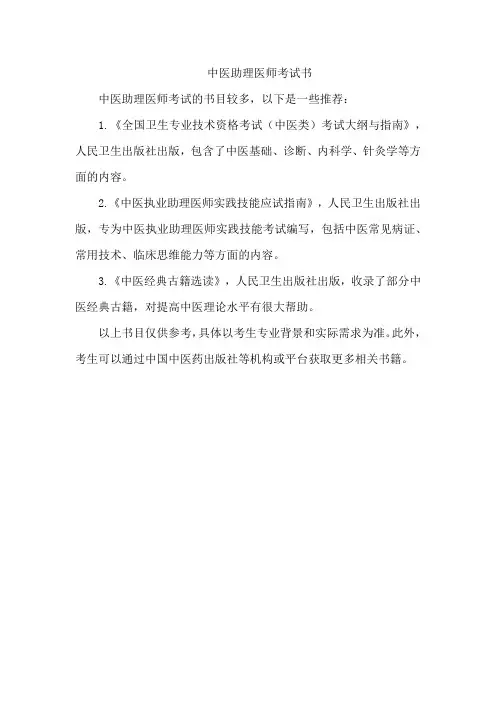 中医助理医师考试书

中医助理医师考试的书目较多，以下是一些推荐：

1.《全国卫生专业技术资格考试（中医类）考试大纲与指南》，人民卫生出版社出版，包含了中医基础、诊断、内科学、针灸学等方面的内容。

2.《中医执业助理医师实践技能应试指南》，人民卫生出版社出版，专为中医执业助理医师实践技能考试编写，包括中医常见病证、常用技术、临床思维能力等方面的内容。

3.《中医经典古籍选读》，人民卫生出版社出版，收录了部分中医经典古籍，对提高中医理论水平有很大帮助。

以上书目仅供参考，具体以考生专业背景和实际需求为准。此外，考生可以通过中国中医药出版社等机构或平台获取更多相关书籍。